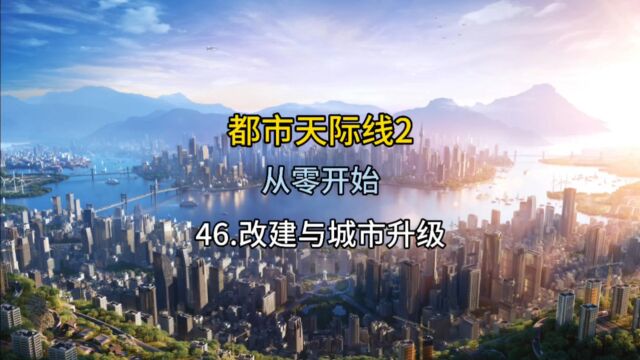 都市天际线2

从零开始

46.改建与城市升级